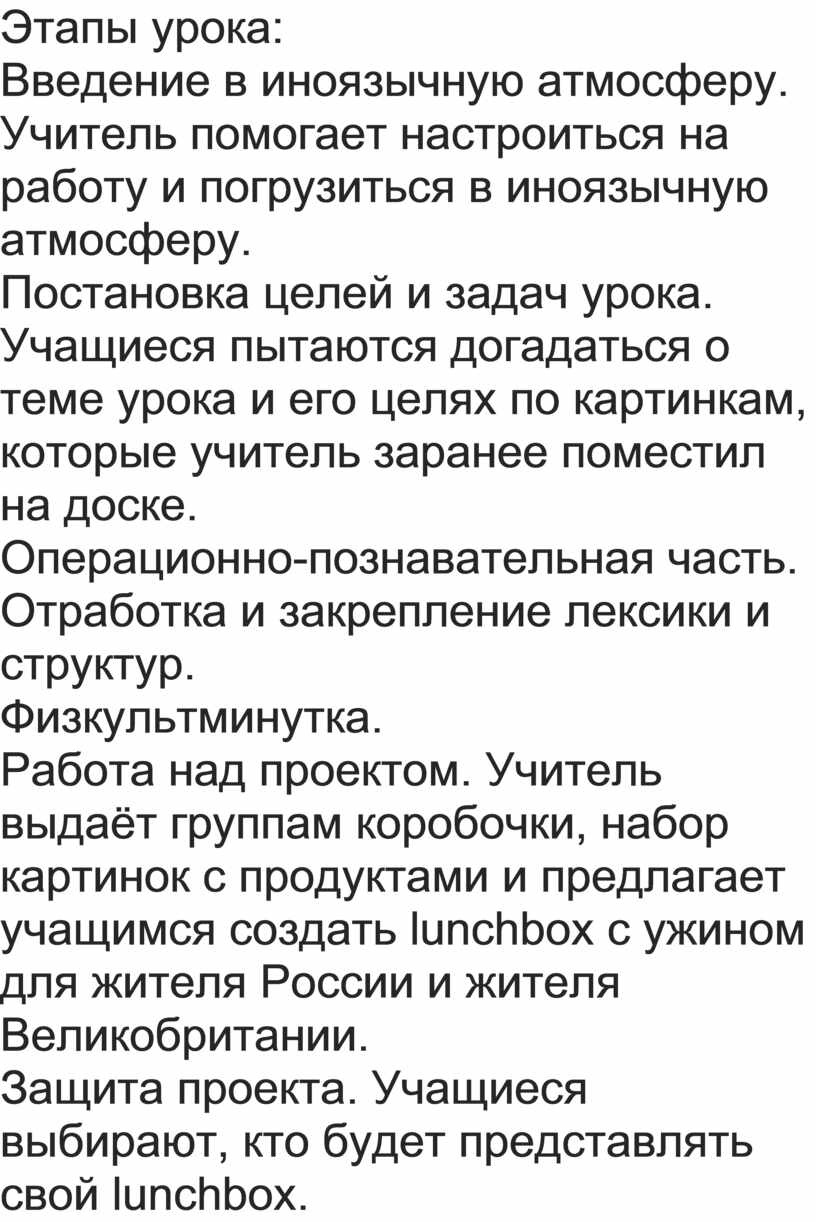 Этапы урока:

Введение в иноязычную атмосферу. Учитель помогает настроиться на работу и погрузиться в иноязычную атмосферу.

Постановка целей и задач урока. Учащиеся пытаются догадаться о теме урока и его целях по картинкам, которые учитель заранее поместил на доске.

Операционно-познавательная часть. Отработка и закрепление лексики и структур.

Физкультминутка.

Работа над проектом. Учитель выдаёт группам коробочки, набор картинок с продуктами и предлагает учащимся создать lunchbox с ужином для жителя России и жителя Великобритании.

Защита проекта. Учащиеся выбирают, кто будет представлять свой lunchbox.